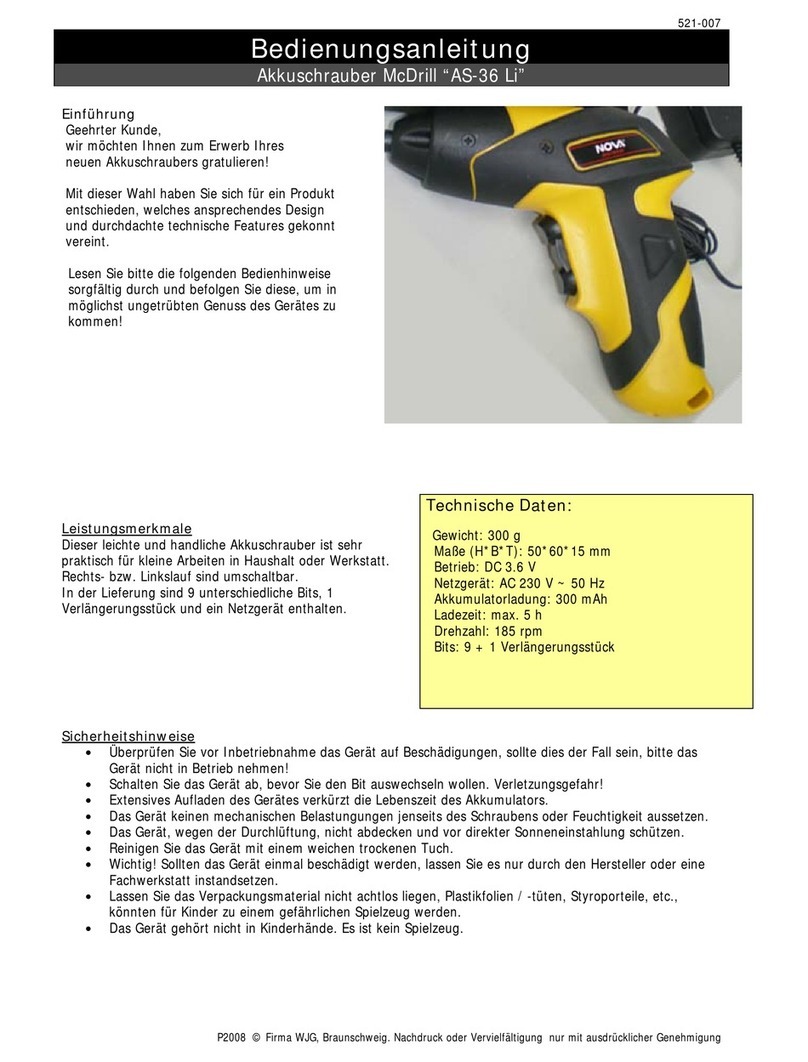 521-007

Bedienungsanleitung

Akkuschrauber McDrill “AS-36 Li”

Einführung
Geehrter Kunde,
wir möchten Ihnen zum Erwerb Ihres neuen Akkuschraubers gratulieren!

Mit dieser Wahl haben Sie sich für ein Produkt entschieden, welches ansprechendes Design und durchdachte technische Features gekonnt vereint.

Lesen Sie bitte die folgenden Bedienhinweise sorgfältig durch und befolgen Sie diese, um in möglichst ungetrübten Genuss des Gerätes zu kommen!

NOVA

Leistungsmerkmale
Dieser leichte und handliche Akkuschrauber ist sehr praktisch für kleine Arbeiten in Haushalt oder Werkstatt. Rechts- bzw. Linkslauf sind umschaltbar.
In der Lieferung sind 9 unterschiedliche Bits, 1 Verlängerungsstück und ein Netzgerät enthalten.

Technische Daten:
Gewicht: 300 g
Maße (H*B*T): 50*60*15 mm
Betrieb: DC 3.6 V
Netzgerät: AC 230 V ~ 50 Hz
Akkumulatorladung: 300 mAh
Ladezeit: max. 5 h
Drehzahl: 185 rpm
Bits: 9 + 1 Verlängerungsstück

Sicherheitshinweise
• Überprüfen Sie vor Inbetriebnahme das Gerät auf Beschädigungen, sollte dies der Fall sein, bitte das Gerät nicht in Betrieb nehmen!
• Schalten Sie das Gerät ab, bevor Sie den Bit auswechseln wollen. Verletzungsgefahr!
• Extensives Aufladen des Gerätes verkürzt die Lebenszeit des Akkumulators.
• Das Gerät keinen mechanischen Belastungungen jenseits des Schraubens oder Feuchtigkeit aussetzen.
• Das Gerät, wegen der Durchlüftung, nicht abdecken und vor direkter Sonneneinstahlung schützen.
• Reinigen Sie das Gerät mit einem weichen trockenen Tuch.
• Wichtig! Sollten das Gerät einmal beschädigt werden, lassen Sie es nur durch den Hersteller oder eine Fachwerkstatt instandsetzen.
• Lassen Sie das Verpackungsmaterial nicht achtlos liegen, Plastikfolien / -tüten, Styroporteile, etc., könnten für Kinder zu einem gefährlichen Spielzeug werden.
• Das Gerät gehört nicht in Kinderhände. Es ist kein Spielzeug.

P2008 © Firma WJG, Braunschweig. Nachdruck oder Vervielfältigung nur mit ausdrücklicher Genehmigung